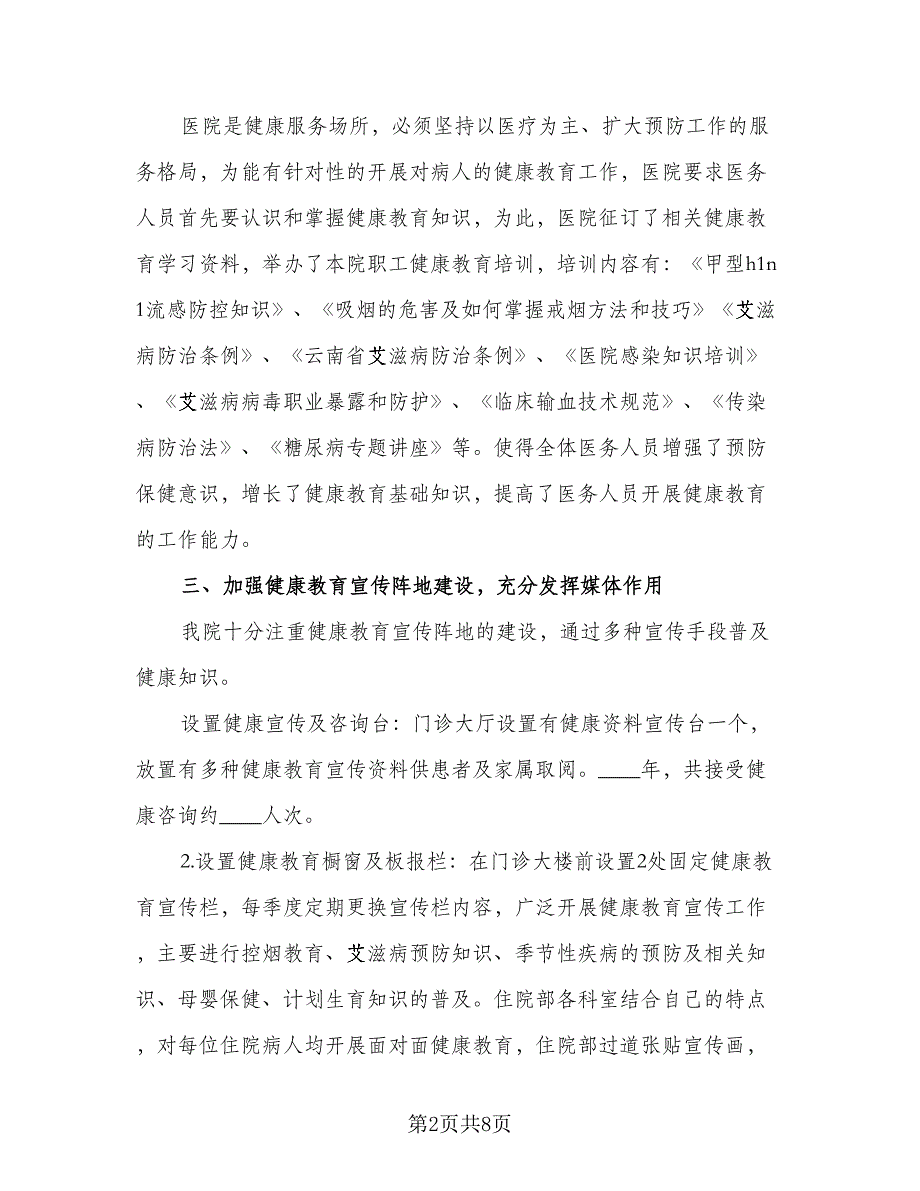 医院是健康服务场所，必须坚持以医疗为主、扩大预防工作的服务格局，为能有针对性的开展对病人的健康教育工作，医院要求医务人员首先要认识和掌握健康教育知识，为此，医院征订了相关健康教育学习资料，举办了本院职工健康教育培训，培训内容有：《甲型h1n1流感防控知识》、《吸烟的危害及如何掌握戒烟方法和技巧》《艾滋病防治条例》、《云南省艾滋病防治条例》、《医院感染知识培训》、《艾滋病病毒职业暴露和防护》、《临床输血技术规范》、《传染病防治法》、《糖尿病专题讲座》等。使得全体医务人员增强了预防保健意识，增长了健康教育基础知识，提高了医务人员开展健康教育的工作能力。

三、加强健康教育宣传阵地建设，充分发挥媒体作用

我院十分注重健康教育宣传阵地的建设，通过多种宣传手段普及健康知识。

设置健康宣传及咨询台：门诊大厅设置有健康资料宣传台一个，放置有多种健康教育宣传资料供患者及家属取阅。____年，共接受健康咨询约____人次。

2.设置健康教育橱窗及板报栏：在门诊大楼前设置2处固定健康教育宣传栏，每季度定期更换宣传栏内容，广泛开展健康教育宣传工作，主要进行控烟教育、艾滋病预防知识、季节性疾病的预防及相关知识、母婴保健、计划生育知识的普及。住院部各科室结合自己的特点，对每位住院病人均开展面对面健康教育，住院部过道张贴宣传画，

第2页共8页